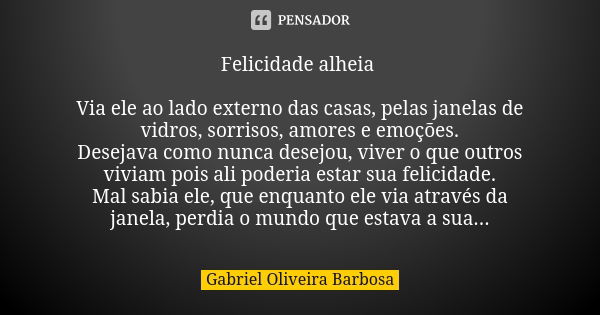 PENSADOR

Felicidade alheia

Via ele ao lado externo das casas, pelas janelas de vidros, sorrisos, amores e emoções.
Desejava como nunca desejou, viver o que outros viviam pois ali poderia estar sua felicidade.
Mal sabia ele, que enquanto ele via através da janela, perdia o mundo que estava a sua...

Gabriel Oliveira Barbosa